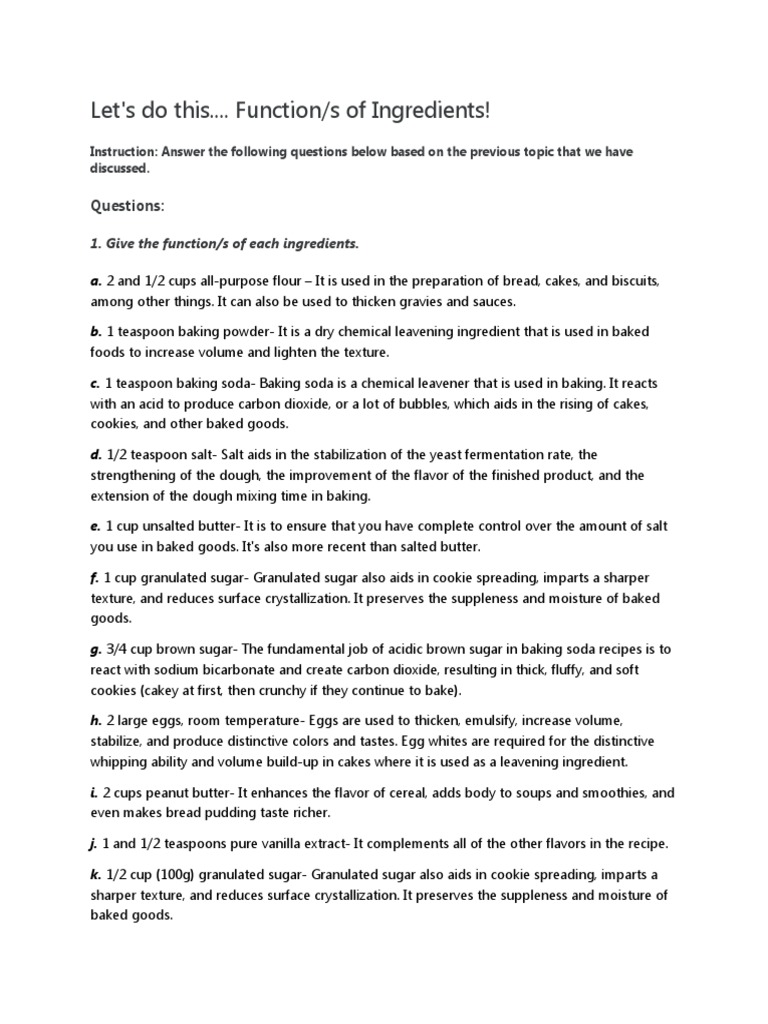 Let's do this.... Function/s of Ingredients!

Instruction: Answer the following questions below based on the previous topic that we have discussed.

Questions:

1. Give the function/s of each ingredients.

a. 2 and 1/2 cups all-purpose flour – It is used in the preparation of bread, cakes, and biscuits, among other things. It can also be used to thicken gravies and sauces.

b. 1 teaspoon baking powder- It is a dry chemical leavening ingredient that is used in baked foods to increase volume and lighten the texture.

c. 1 teaspoon baking soda- Baking soda is a chemical leavener that is used in baking. It reacts with an acid to produce carbon dioxide, or a lot of bubbles, which aids in the rising of cakes, cookies, and other baked goods.

d. 1/2 teaspoon salt- Salt aids in the stabilization of the yeast fermentation rate, the strengthening of the dough, the improvement of the flavor of the finished product, and the extension of the dough mixing time in baking.

e. 1 cup unsalted butter- It is to ensure that you have complete control over the amount of salt you use in baked goods. It's also more recent than salted butter.

f. 1 cup granulated sugar- Granulated sugar also aids in cookie spreading, imparts a sharper texture, and reduces surface crystallization. It preserves the suppleness and moisture of baked goods.

g. 3/4 cup brown sugar- The fundamental job of acidic brown sugar in baking soda recipes is to react with sodium bicarbonate and create carbon dioxide, resulting in thick, fluffy, and soft cookies (cakey at first, then crunchy if they continue to bake).

h. 2 large eggs, room temperature- Eggs are used to thicken, emulsify, increase volume, stabilize, and produce distinctive colors and tastes. Egg whites are required for the distinctive whipping ability and volume build-up in cakes where it is used as a leavening ingredient.

i. 2 cups peanut butter- It enhances the flavor of cereal, adds body to soups and smoothies, and even makes bread pudding taste richer.

j. 1 and 1/2 teaspoons pure vanilla extract- It complements all of the other flavors in the recipe.

k. 1/2 cup (100g) granulated sugar- Granulated sugar also aids in cookie spreading, imparts a sharper texture, and reduces surface crystallization. It preserves the suppleness and moisture of baked goods.